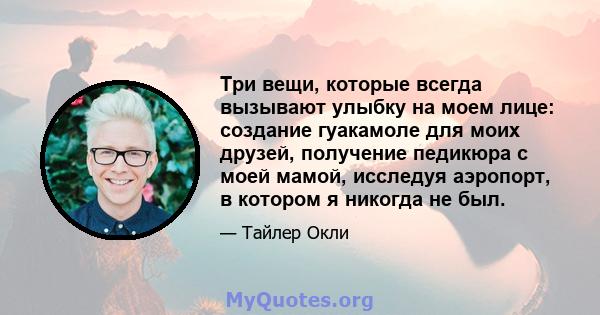 Три вещи, которые всегда вызывают улыбку на моем лице: создание гуакамоле для моих друзей, получение педикюра с моей мамой, исследуя аэропорт, в котором я никогда не был.

— Тайлер Окли

MyQuotes.org